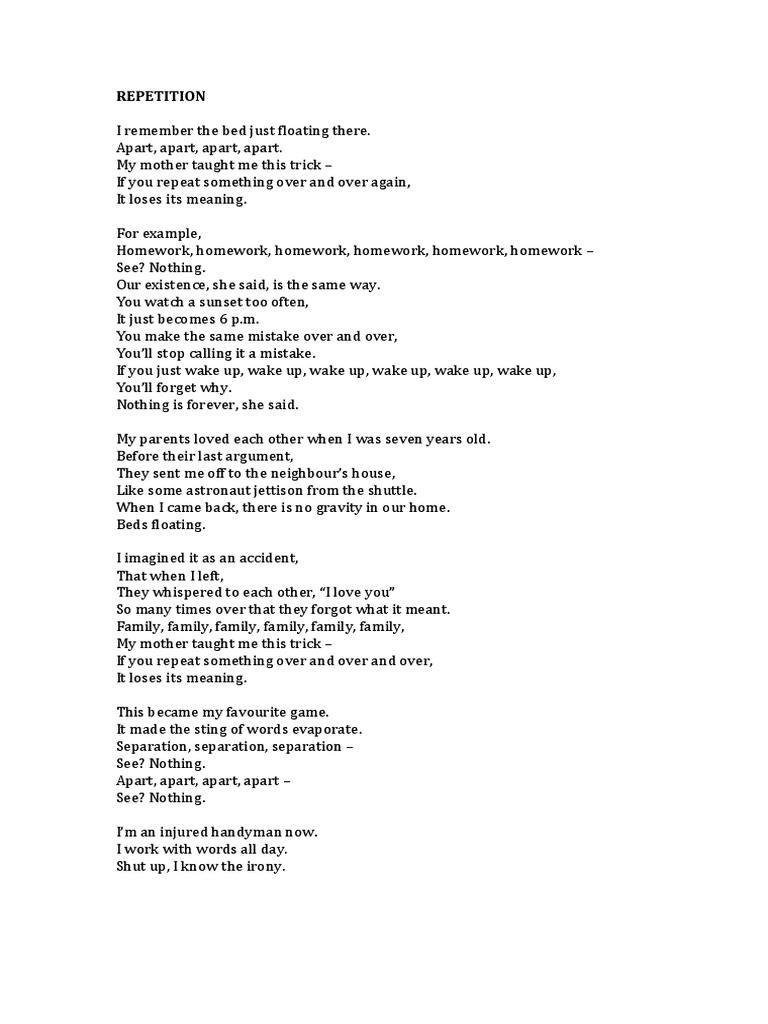 REPETITION

I remember the bed just floating there.
Apart, apart, apart, apart.
My mother taught me this trick –
If you repeat something over and over again,
It loses its meaning.

For example,
Homework, homework, homework, homework, homework, homework –
See? Nothing.
Our existence, she said, is the same way.
You watch a sunset too often,
It just becomes 6 p.m.
You make the same mistake over and over,
You'll stop calling it a mistake.
If you just wake up, wake up, wake up, wake up, wake up, wake up,
You'll forget why.
Nothing is forever, she said.

My parents loved each other when I was seven years old.
Before their last argument,
They sent me off to the neighbour's house,
Like some astronaut jettison from the shuttle.
When I came back, there is no gravity in our home.
Beds floating.

I imagined it as an accident,
That when I left,
They whispered to each other, "I love you"
So many times over that they forgot what it meant.
Family, family, family, family, family, family,
My mother taught me this trick –
If you repeat something over and over and over,
It loses its meaning.

This became my favourite game.
It made the sting of words evaporate.
Separation, separation, separation –
See? Nothing.
Apart, apart, apart, apart –
See? Nothing.

I'm an injured handyman now.
I work with words all day.
Shut up, I know the irony.